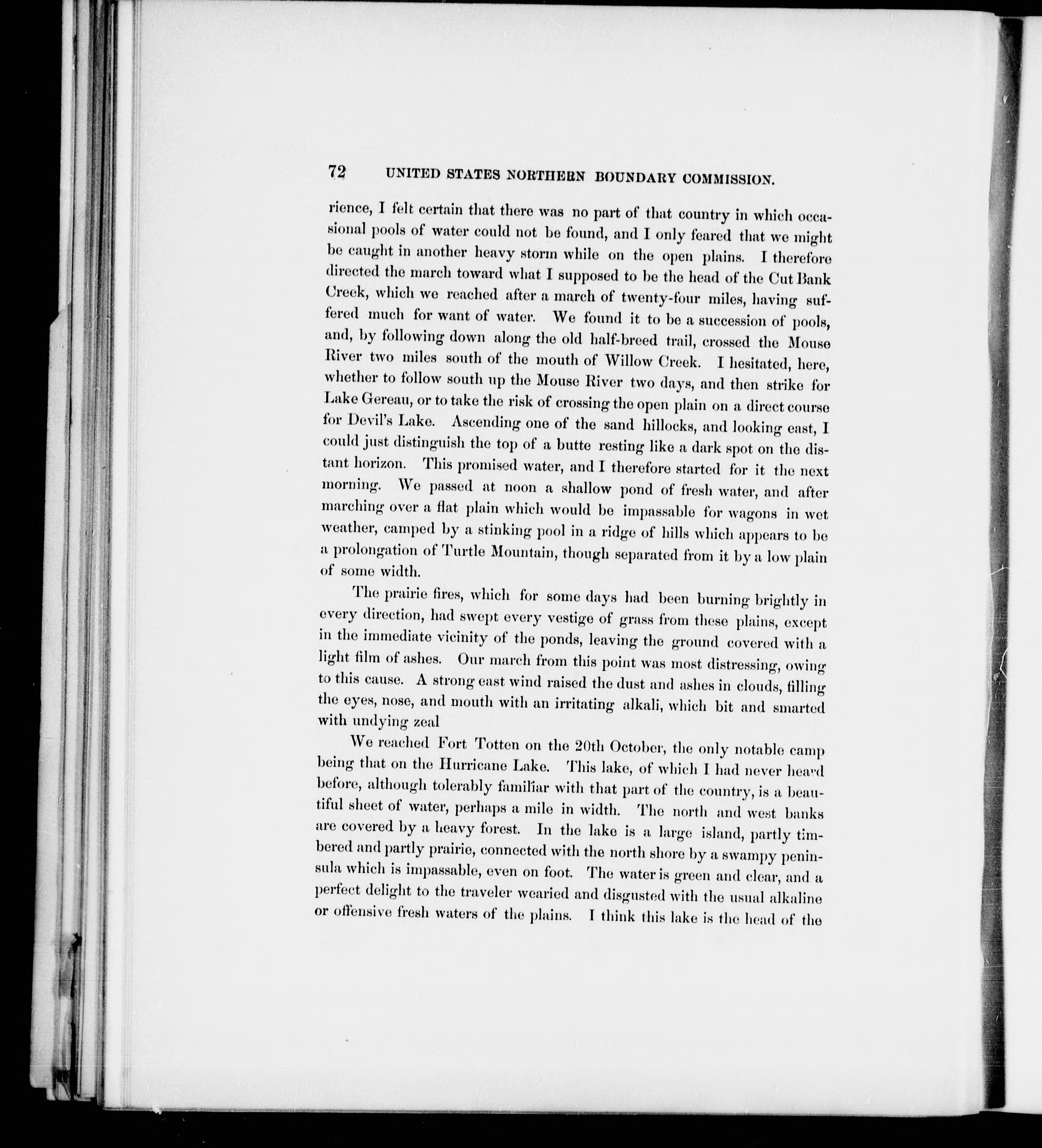 72 UNITED STATES NORTHERN BOUNDARY COMMISSION.

rience, I felt certain that there was no part of that country in which occasional pools of water could not be found, and I only feared that we might be caught in another heavy storm while on the open plains. I therefore directed the march toward what I supposed to be the head of the Cut Bank Creek, which we reached after a march of twenty-four miles, having suffered much for want of water. We found it to be a succession of pools, and, by following down along the old half-breed trail, crossed the Mouse River two miles south of the mouth of Willow Creek. I hesitated, here, whether to follow south up the Mouse River two days, and then strike for Lake Gereau, or to take the risk of crossing the open plain on a direct course for Devil's Lake. Ascending one of the sand hillocks, and looking east, I could just distinguish the top of a butte resting like a dark spot on the distant horizon. This promised water, and I therefore started for it the next morning. We passed at noon a shallow pond of fresh water, and after marching over a flat plain which would be impassable for wagons in wet weather, camped by a stinking pool in a ridge of hills which appears to be a prolongation of Turtle Mountain, though separated from it by a low plain of some width.

The prairie fires, which for some days had been burning brightly in every direction, had swept every vestige of grass from these plains, except in the immediate vicinity of the ponds, leaving the ground covered with a light film of ashes. Our march from this point was most distressing, owing to this cause. A strong east wind raised the dust and ashes in clouds, filling the eyes, nose, and mouth with an irritating alkali, which bit and smarted with undying zeal

We reached Fort Totten on the 20th October, the only notable camp being that on the Hurricane Lake. This lake, of which I had never heard before, although tolerably familiar with that part of the country, is a beautiful sheet of water, perhaps a mile in width. The north and west banks are covered by a heavy forest. In the lake is a large island, partly timbered and partly prairie, connected with the north shore by a swampy peninsula which is impassable, even on foot. The water is green and clear, and a perfect delight to the traveler wearied and disgusted with the usual alkaline or offensive fresh waters of the plains. I think this lake is the head of the